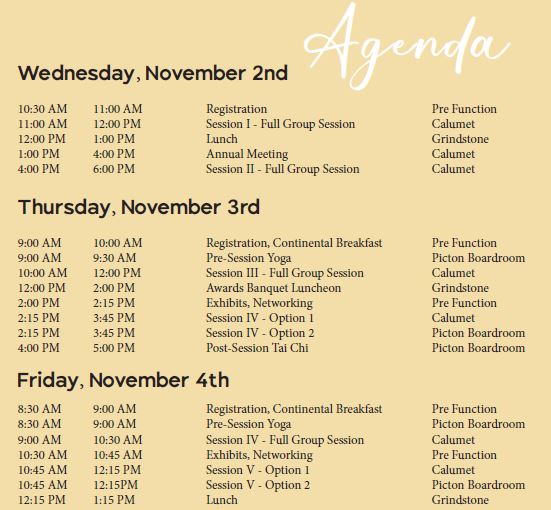 Agenda

Wednesday, November 2nd

| | | | |
|---|---|---|---|
| 10:30 AM | 11:00 AM | Registration | Pre Function |
| 11:00 AM | 12:00 PM | Session I - Full Group Session | Calumet |
| 12:00 PM | 1:00 PM | Lunch | Grindstone |
| 1:00 PM | 4:00 PM | Annual Meeting | Calumet |
| 4:00 PM | 6:00 PM | Session II - Full Group Session | Calumet |

Thursday, November 3rd

| | | | |
|---|---|---|---|
| 9:00 AM | 10:00 AM | Registration, Continental Breakfast | Pre Function |
| 9:00 AM | 9:30 AM | Pre-Session Yoga | Picton Boardroom |
| 10:00 AM | 12:00 PM | Session III - Full Group Session | Calumet |
| 12:00 PM | 2:00 PM | Awards Banquet Luncheon | Grindstone |
| 2:00 PM | 2:15 PM | Exhibits, Networking | Pre Function |
| 2:15 PM | 3:45 PM | Session IV - Option 1 | Calumet |
| 2:15 PM | 3:45 PM | Session IV - Option 2 | Picton Boardroom |
| 4:00 PM | 5:00 PM | Post-Session Tai Chi | Picton Boardroom |

Friday, November 4th

| | | | |
|---|---|---|---|
| 8:30 AM | 9:00 AM | Registration, Continental Breakfast | Pre Function |
| 8:30 AM | 9:00 AM | Pre-Session Yoga | Picton Boardroom |
| 9:00 AM | 10:30 AM | Session IV - Full Group Session | Calumet |
| 10:30 AM | 10:45 AM | Exhibits, Networking | Pre Function |
| 10:45 AM | 12:15 PM | Session V - Option 1 | Calumet |
| 10:45 AM | 12:15PM | Session V - Option 2 | Picton Boardroom |
| 12:15 PM | 1:15 PM | Lunch | Grindstone |